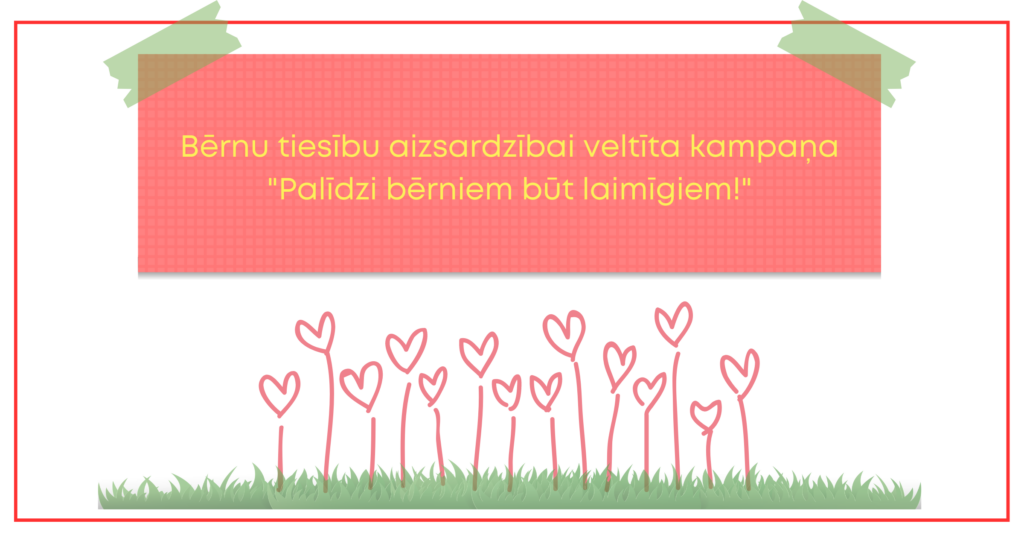 Bērnu tiesību aizsardzībai veltīta kampaņa "Palīdzi bērniem būt laimīgiem!"